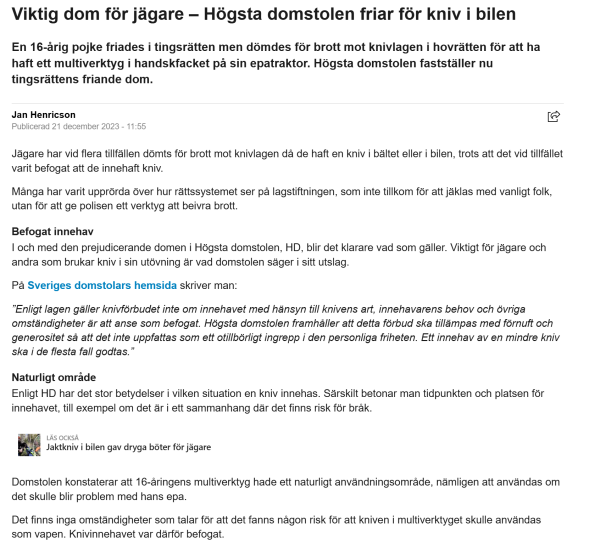 Viktig dom för jägare – Högsta domstolen friar för kniv i bilen

En 16-årig pojke friades i tingsrätten men dömdes för brott mot knivlagen i hovrätten för att ha haft ett multiverktyg i handskfacket på sin epatraktor. Högsta domstolen fastställer nu tingsrättens friande dom.

Jan Henricson
Publicerad 21 december 2023 - 11:55

Jägare har vid flera tillfällen dömts för brott mot knivlagen då de haft en kniv i bältet eller i bilen, trots att det vid tillfället varit befogat att de innehaft kniv.

Många har varit upprörda över hur rättssystemet ser på lagstiftningen, som inte tillkom för att jäklas med vanligt folk, utan för att ge polisen ett verktyg att beivra brott.

Befogat innehav
I och med den prejudicerande domen i Högsta domstolen, HD, blir det klarare vad som gäller. Viktigt för jägare och andra som brukar kniv i sin utövning är vad domstolen säger i sitt utslag.

På Sveriges domstolars hemsida skriver man:

"Enligt lagen gäller knivförbudet inte om innehavet med hänsyn till knivens art, innehavarens behov och övriga omständigheter är att anse som befogat. Högsta domstolen framhåller att detta förbud ska tillämpas med förnuft och generositet så att det inte uppfattas som ett otillbörligt ingrepp i den personliga friheten. Ett innehav av en mindre kniv ska i de flesta fall godtas."

Naturligt område
Enligt HD har det stor betydelser i vilken situation en kniv innehas. Särskilt betonar man tidpunkten och platsen för innehavet, till exempel om det är i ett sammanhang där det finns risk för bråk.

LÄS OCKSÅ
Jaktkniv i bilen gav dryga böter för jägare

Domstolen konstaterar att 16-åringens multiverktyg hade ett naturligt användningsområde, nämligen att användas om det skulle blir problem med hans epa.

Det finns inga omständigheter som talar för att det fanns någon risk för att kniven i multiverktyget skulle användas som vapen. Knivinnehavet var därför befogat.